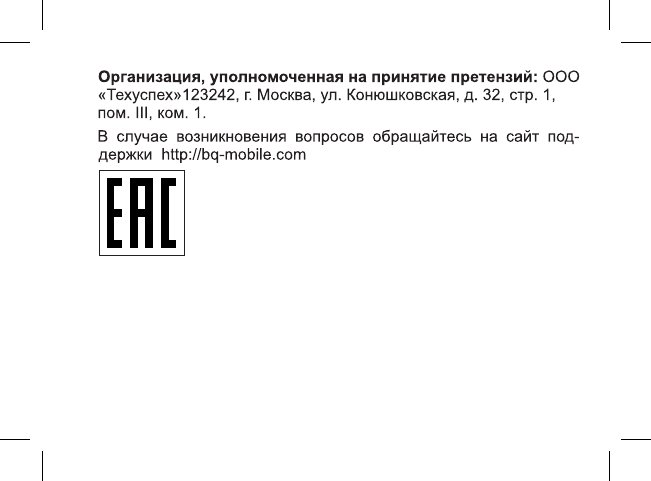 Организация, уполномоченная на принятие претензий: ООО «Техуспех»123242, г. Москва, ул. Конюшковская, д. 32, стр. 1, пом. III, ком. 1.

В случае возникновения вопросов обращайтесь на сайт поддержки http://bq-mobile.com

EAC